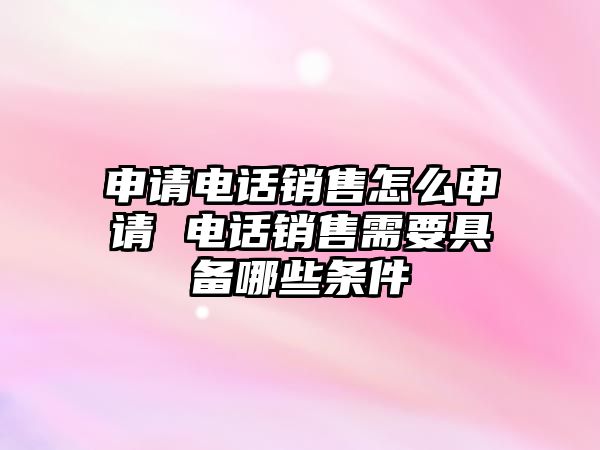 申请电话销售怎么申请 电话销售需要具备哪些条件